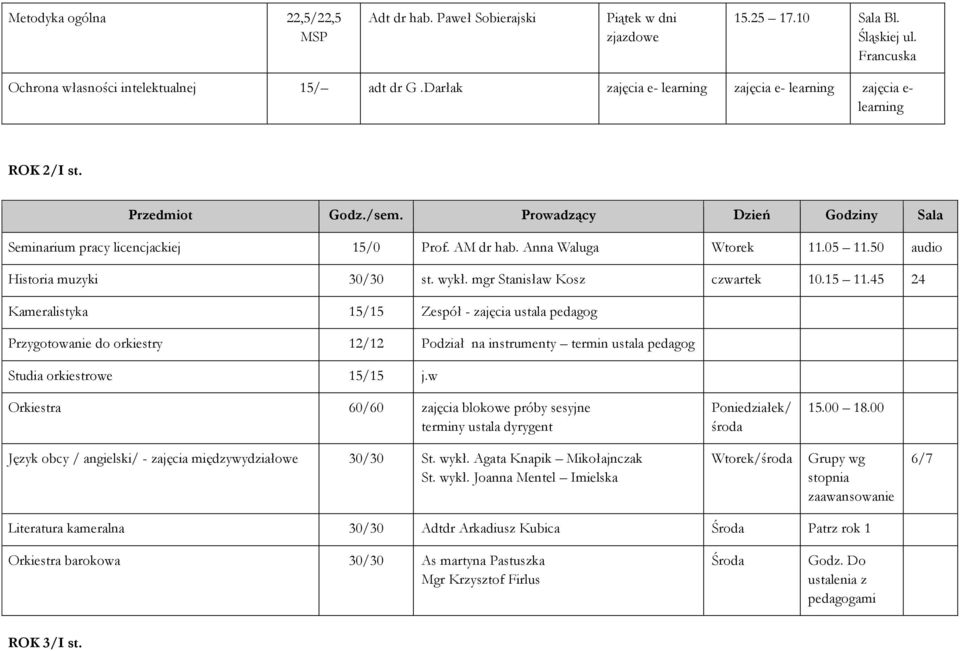 | Metodyka ogólna | 22,5/22,5 MSP | Adt dr hab. Paweł Sobierajski | Piątek w dni zjazdowe | 15.25 – 17.10 | Sala Bl. Śląskiej ul. Francuska |
|---|---|---|---|---|---|
| Ochrona własności intelektualnej | 15/-- | adt dr G .Darłak | zajęcia e- learning | zajęcia e- learning | zajęcia e- learning |

ROK 2/I st.

| Przedmiot | Godz./sem. | Prowadzący | Dzień | Godziny | Sala |
|---|---|---|---|---|---|
| Seminarium pracy licencjackiej | 15/0 | Prof. AM dr hab. Anna Waluga | Wtorek | 11.05 – 11.50 | audio |
| Historia muzyki | 30/30 | st. wykł. mgr Stanisław Kosz | czwartek | 10.15 – 11.45 | 24 |
| Kameralistyka | 15/15 | Zespół - zajęcia ustala pedagog | | | |
| Przygotowanie do orkiestry | 12/12 | Podział na instrumenty – termin ustala pedagog | | | |
| Studia orkiestrowe | 15/15 | j.w | | | |
| Orkiestra | 60/60 | zajęcia blokowe próby sesyjne terminy ustala dyrygent | Poniedziałek/ środa | 15.00 – 18.00 | |
| Język obcy / angielski/ - zajęcia międzywydziałowe | 30/30 | St. wykł. Agata Knapik – Mikołajnczak St. wykł. Joanna Mentel – Imielska | Wtorek/środa | Grupy wg stopnia zaawansowanie | 6/7 |
| Literatura kameralna | 30/30 | Adtdr Arkadiusz Kubica | Środa | Patrz rok 1 | |
| Orkiestra barokowa | 30/30 | As martyna Pastuszka Mgr Krzysztof Firlus | Środa | Godz. Do ustalenia z pedagogami | |

ROK 3/I st.